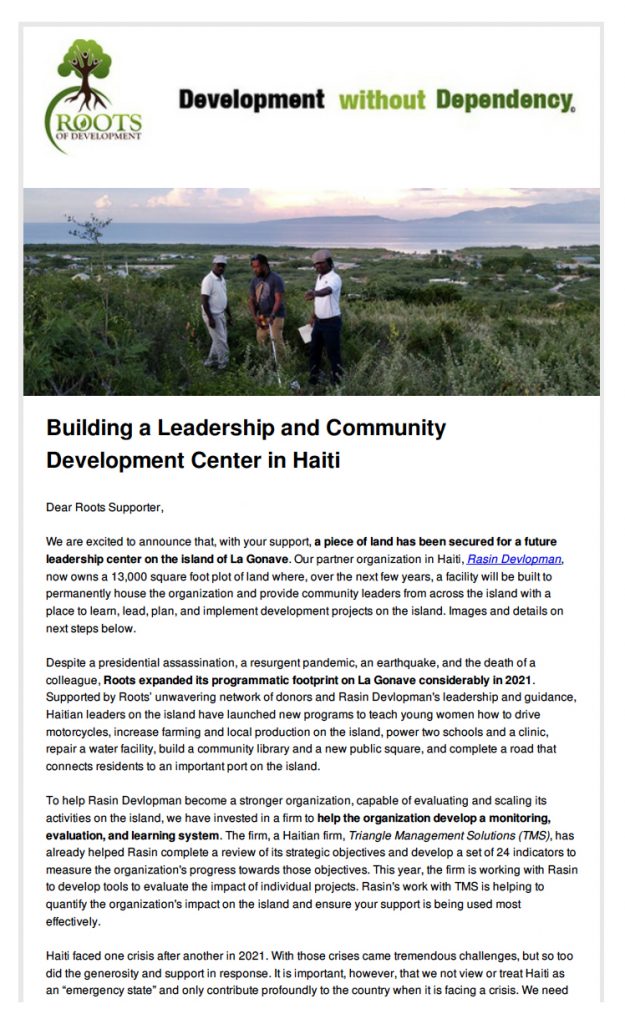 ROOTS OF DEVELOPMENT

Development without Dependency®

Building a Leadership and Community Development Center in Haiti

Dear Roots Supporter,

We are excited to announce that, with your support, a piece of land has been secured for a future leadership center on the island of La Gonave. Our partner organization in Haiti, Rasin Devlopman, now owns a 13,000 square foot plot of land where, over the next few years, a facility will be built to permanently house the organization and provide community leaders from across the island with a place to learn, lead, plan, and implement development projects on the island. Images and details on next steps below.

Despite a presidential assassination, a resurgent pandemic, an earthquake, and the death of a colleague, Roots expanded its programmatic footprint on La Gonave considerably in 2021. Supported by Roots' unwavering network of donors and Rasin Devlopman's leadership and guidance, Haitian leaders on the island have launched new programs to teach young women how to drive motorcycles, increase farming and local production on the island, power two schools and a clinic, repair a water facility, build a community library and a new public square, and complete a road that connects residents to an important port on the island.

To help Rasin Devlopman become a stronger organization, capable of evaluating and scaling its activities on the island, we have invested in a firm to help the organization develop a monitoring, evaluation, and learning system. The firm, a Haitian firm, Triangle Management Solutions (TMS), has already helped Rasin complete a review of its strategic objectives and develop a set of 24 indicators to measure the organization's progress towards those objectives. This year, the firm is working with Rasin to develop tools to evaluate the impact of individual projects. Rasin's work with TMS is helping to quantify the organization's impact on the island and ensure your support is being used most effectively.

Haiti faced one crisis after another in 2021. With those crises came tremendous challenges, but so too did the generosity and support in response. It is important, however, that we not view or treat Haiti as an "emergency state" and only contribute profoundly to the country when it is facing a crisis. We need